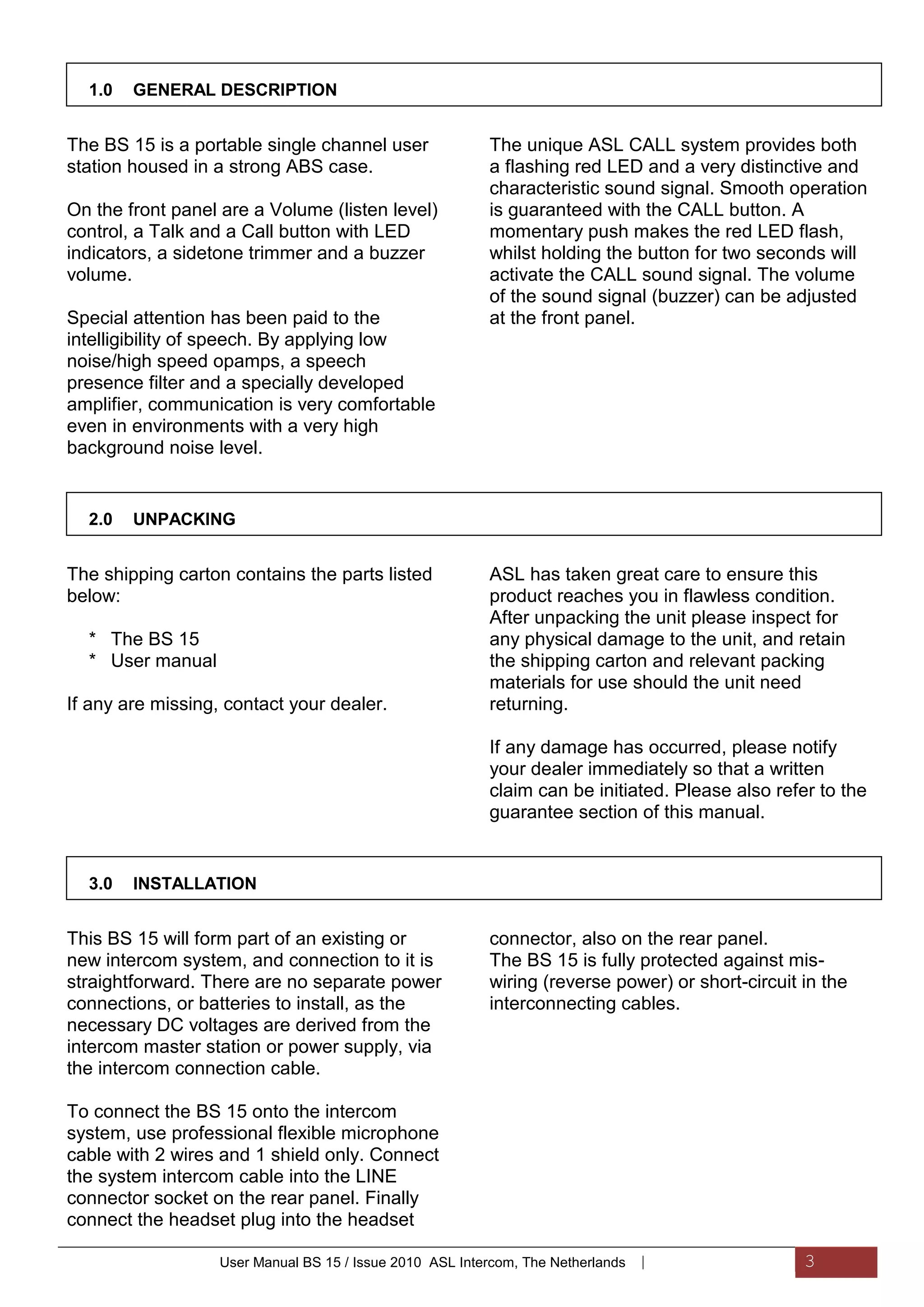 1.0 GENERAL DESCRIPTION

The BS 15 is a portable single channel user station housed in a strong ABS case.

On the front panel are a Volume (listen level) control, a Talk and a Call button with LED indicators, a sidetone trimmer and a buzzer volume.

Special attention has been paid to the intelligibility of speech. By applying low noise/high speed opamps, a speech presence filter and a specially developed amplifier, communication is very comfortable even in environments with a very high background noise level.

The unique ASL CALL system provides both a flashing red LED and a very distinctive and characteristic sound signal. Smooth operation is guaranteed with the CALL button. A momentary push makes the red LED flash, whilst holding the button for two seconds will activate the CALL sound signal. The volume of the sound signal (buzzer) can be adjusted at the front panel.

2.0 UNPACKING

The shipping carton contains the parts listed below:

* The BS 15
* User manual

If any are missing, contact your dealer.

ASL has taken great care to ensure this product reaches you in flawless condition. After unpacking the unit please inspect for any physical damage to the unit, and retain the shipping carton and relevant packing materials for use should the unit need returning.

If any damage has occurred, please notify your dealer immediately so that a written claim can be initiated. Please also refer to the guarantee section of this manual.

3.0 INSTALLATION

This BS 15 will form part of an existing or new intercom system, and connection to it is straightforward. There are no separate power connections, or batteries to install, as the necessary DC voltages are derived from the intercom master station or power supply, via the intercom connection cable.

To connect the BS 15 onto the intercom system, use professional flexible microphone cable with 2 wires and 1 shield only. Connect the system intercom cable into the LINE connector socket on the rear panel. Finally connect the headset plug into the headset connector, also on the rear panel.
The BS 15 is fully protected against mis-wiring (reverse power) or short-circuit in the interconnecting cables.

User Manual BS 15 / Issue 2010 ASL Intercom, The Netherlands | 3